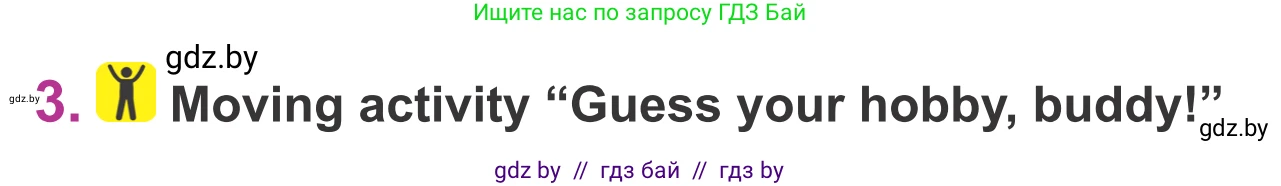 Ищите нас по запросу ГДЗ Бай

gdz.by

gdz.by 3. Moving activity “Guess your hobby, buddy!” gdz.by

gdz by // гдз бай // гдз by